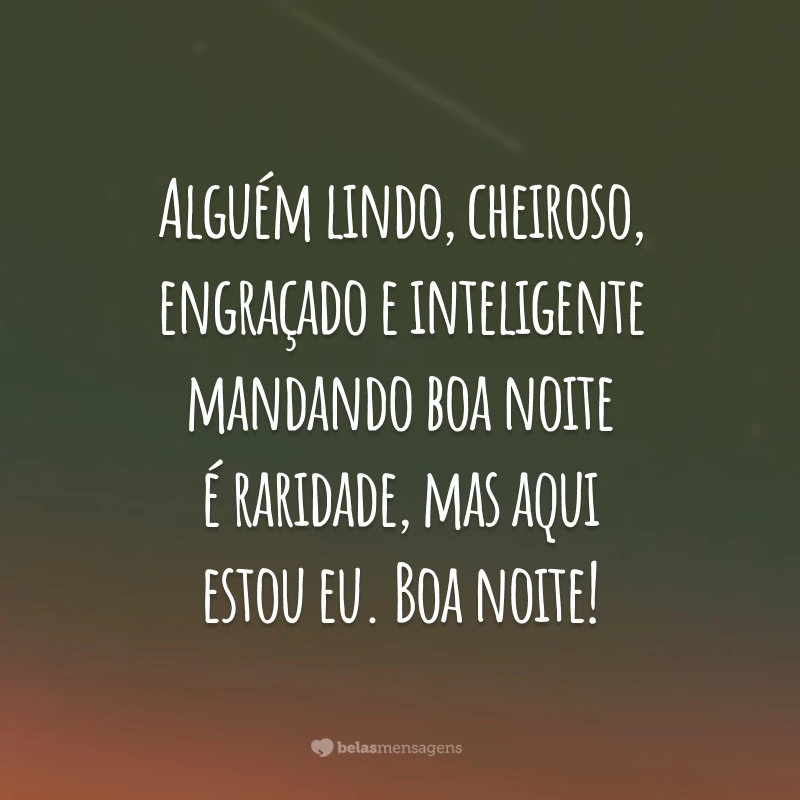 Alguém lindo, cheiroso, engraçado e inteligente mandando boa noite é raridade, mas aqui estou eu. Boa noite!

belasmensagens